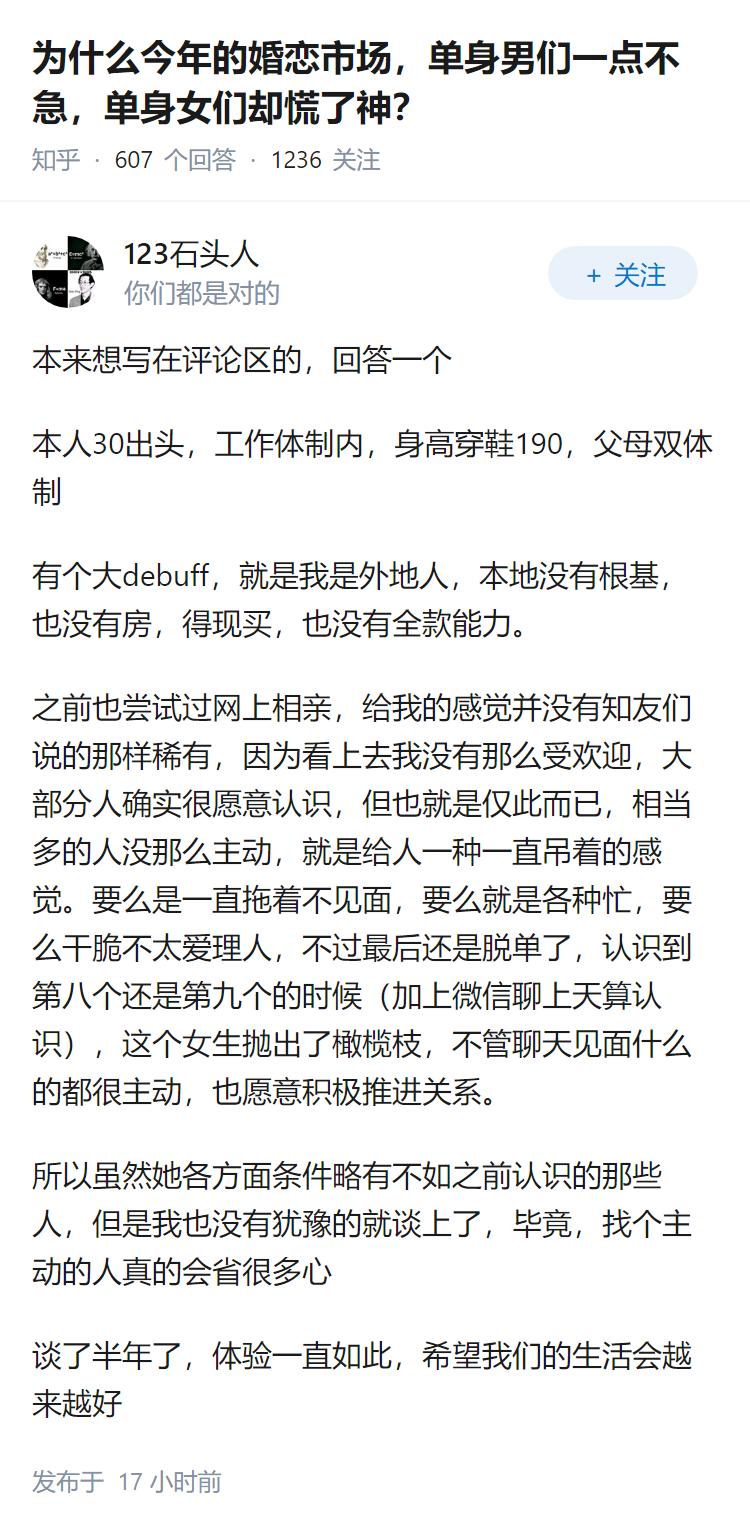 为什么今年的婚恋市场，单身男们一点不急，单身女们却慌了神？

知乎 · 607 个回答 · 1236 关注

123石头人
你们都是对的

+ 关注

本来想写在评论区的，回答一个

本人30出头，工作体制内，身高穿鞋190，父母双体制

有个大debuff，就是我是外地人，本地没有根基，也没有房，得现买，也没有全款能力。

之前也尝试过网上相亲，给我的感觉并没有知友们说的那样稀有，因为看上去我没有那么受欢迎，大部分人确实很愿意认识，但也就是仅此而已，相当多的人没那么主动，就是给人一种一直吊着的感觉。要么是一直拖着不见面，要么就是各种忙，要么干脆不太爱理人，不过最后还是脱单了，认识到第八个还是第九个的时候（加上微信聊上天算认识），这个女生抛出了橄榄枝，不管聊天见面什么的都很主动，也愿意积极推进关系。

所以虽然她各方面条件略有不如之前认识的那些人，但是我也没有犹豫的就谈上了，毕竟，找个主动的人真的会省很多心

谈了半年了，体验一直如此，希望我们的生活会越来越好

发布于 17 小时前